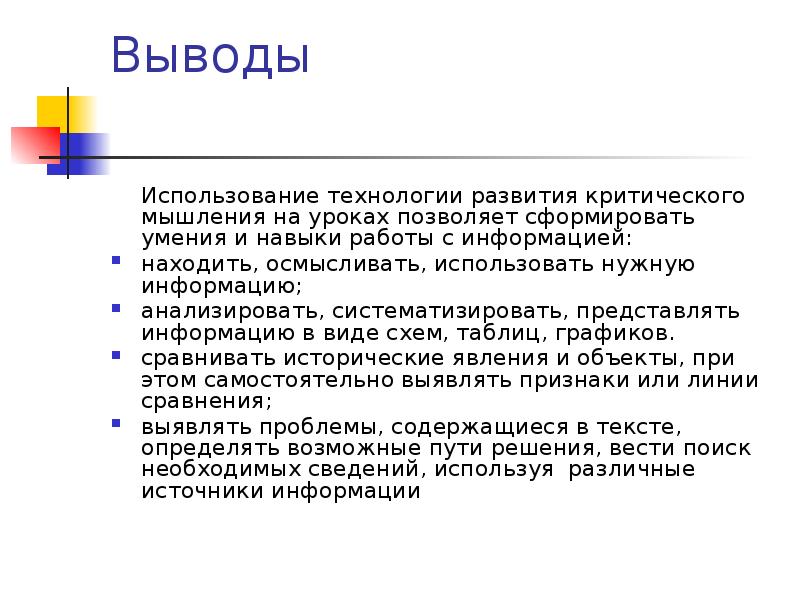 Выводы

Использование технологии развития критического мышления на уроках позволяет сформировать умения и навыки работы с информацией:

• находить, осмысливать, использовать нужную информацию;
• анализировать, систематизировать, представлять информацию в виде схем, таблиц, графиков.
• сравнивать исторические явления и объекты, при этом самостоятельно выявлять признаки или линии сравнения;
• выявлять проблемы, содержащиеся в тексте, определять возможные пути решения, вести поиск необходимых сведений, используя различные источники информации